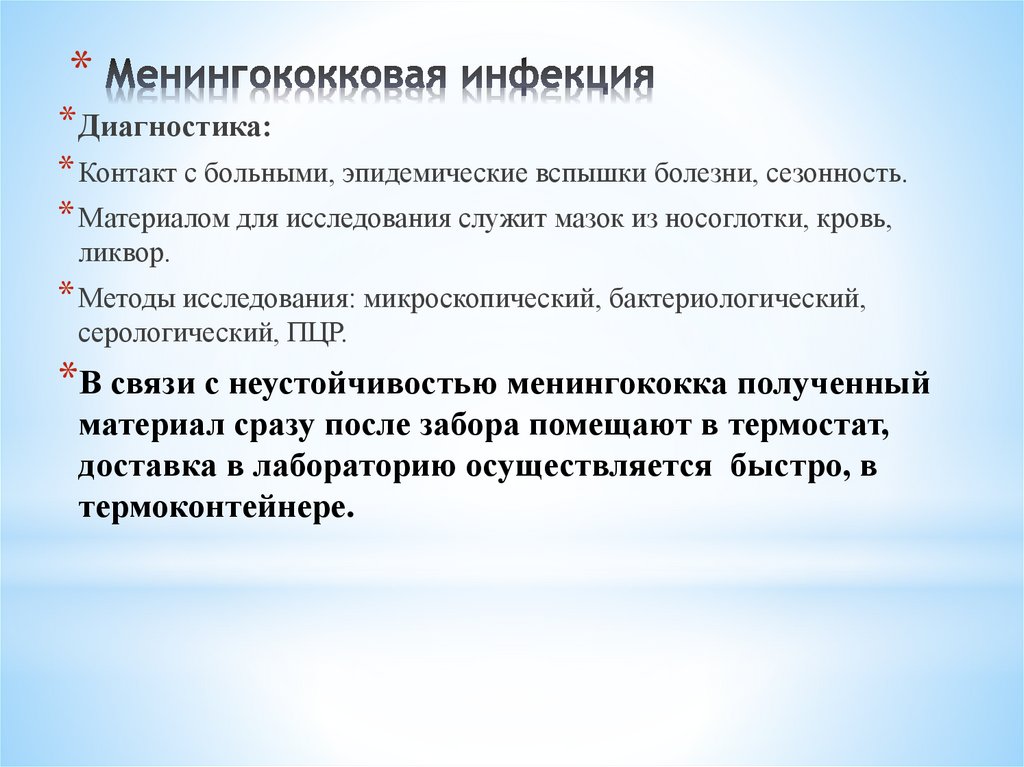 * Менингококковая инфекция

* Диагностика:

* Контакт с больными, эпидемические вспышки болезни, сезонность.

* Материалом для исследования служит мазок из носоглотки, кровь, ликвор.

* Методы исследования: микроскопический, бактериологический, серологический, ПЦР.

* В связи с неустойчивостью менингококка полученный материал сразу после забора помещают в термостат, доставка в лабораторию осуществляется быстро, в термоконтейнере.